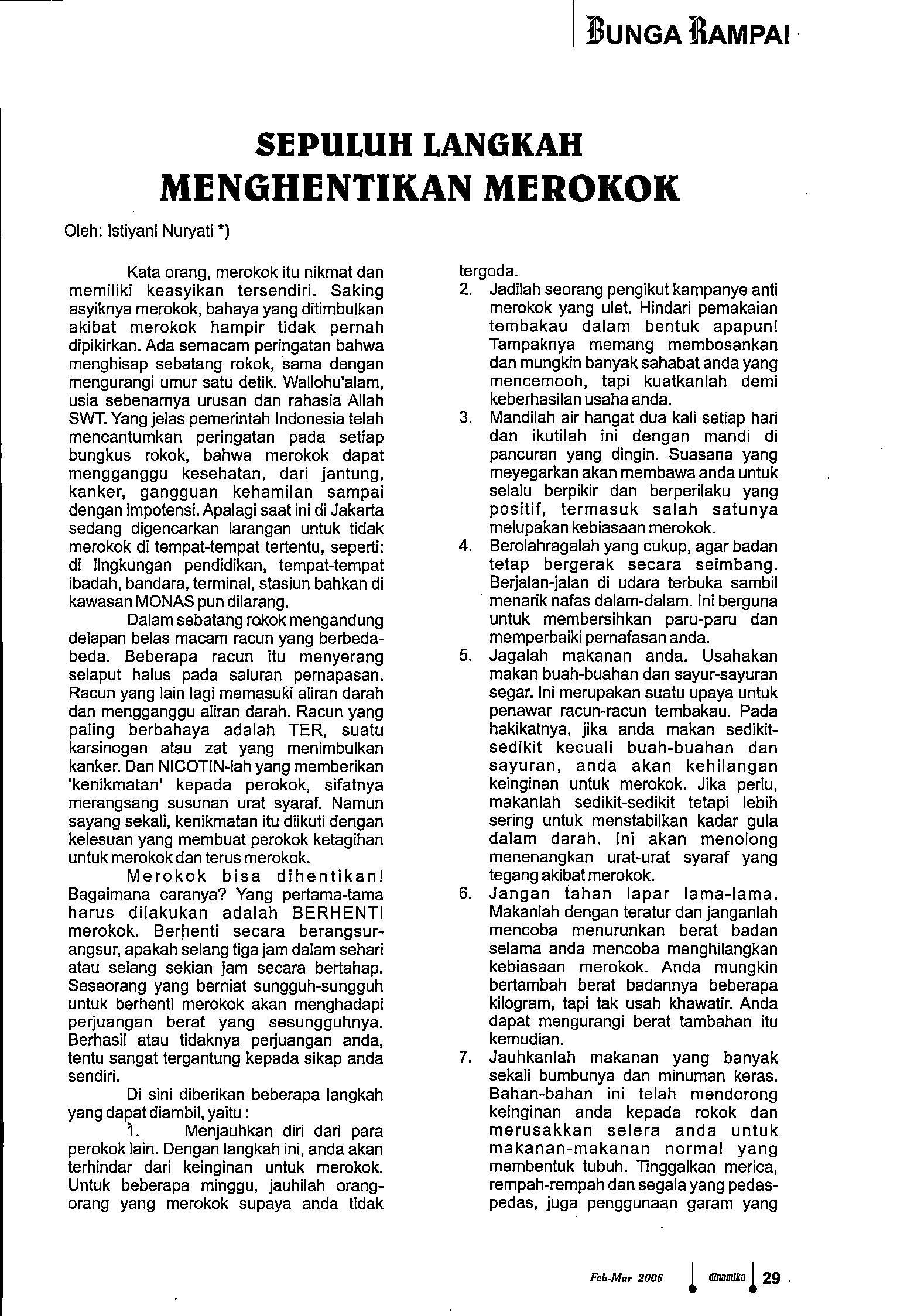 BUNGA RAMPAI

SEPULUH LANGKAH MENGHENTIKAN MEROKOK

Oleh: Istiyani Nuryati *)

Kata orang, merokok itu nikmat dan memiliki keasyikan tersendiri. Saking asyiknya merokok, bahaya yang ditimbulkan akibat merokok hampir tidak pernah dipikirkan. Ada semacam peringatan bahwa menghisap sebatang rokok, sama dengan mengurangi umur satu detik. Wallohu'alam, usia sebenarnya urusan dan rahasia Allah SWT. Yang jelas pemerintah Indonesia telah mencantumkan peringatan pada setiap bungkus rokok, bahwa merokok dapat mengganggu kesehatan, dari jantung, kanker, gangguan kehamilan sampai dengan impotensi. Apalagi saat ini di Jakarta sedang digencarkan larangan untuk tidak merokok di tempat-tempat tertentu, seperti: di lingkungan pendidikan, tempat-tempat ibadah, bandara, terminal, stasiun bahkan di kawasan MONAS pun dilarang.

Dalam sebatang rokok mengandung delapan belas macam racun yang berbeda-beda. Beberapa racun itu menyerang selaput halus pada saluran pernapasan. Racun yang lain lagi memasuki aliran darah dan mengganggu aliran darah. Racun yang paling berbahaya adalah TER, suatu karsinogen atau zat yang menimbulkan kanker. Dan NICOTIN-lah yang memberikan 'kenikmatan' kepada perokok, sifatnya merangsang susunan urat syaraf. Namun sayang sekali, kenikmatan itu diikuti dengan kelesuan yang membuat perokok ketagihan untuk merokok dan terus merokok.

Merokok bisa dihentikan! Bagaimana caranya? Yang pertama-tama harus dilakukan adalah BERHENTI merokok. Berhenti secara berangsur-angsur, apakah selang tiga jam dalam sehari atau selang sekian jam secara bertahap. Seseorang yang berniat sungguh-sungguh untuk berhenti merokok akan menghadapi perjuangan berat yang sesungguhnya. Berhasil atau tidaknya perjuangan anda, tentu sangat tergantung kepada sikap anda sendiri.

Di sini diberikan beberapa langkah yang dapat diambil, yaitu :

1. Menjauhkan diri dari para perokok lain. Dengan langkah ini, anda akan terhindar dari keinginan untuk merokok. Untuk beberapa minggu, jauhilah orang-orang yang merokok supaya anda tidak tergoda.
2. Jadilah seorang pengikut kampanye anti merokok yang ulet. Hindari pemakaian tembakau dalam bentuk apapun! Tampaknya memang membosankan dan mungkin banyak sahabat anda yang mencemooh, tapi kuatkanlah demi keberhasilan usaha anda.
3. Mandilah air hangat dua kali setiap hari dan ikutilah ini dengan mandi di pancuran yang dingin. Suasana yang meyegarkan akan membawa anda untuk selalu berpikir dan berperilaku yang positif, termasuk salah satunya melupakan kebiasaan merokok.
4. Berolahragalah yang cukup, agar badan tetap bergerak secara seimbang. Berjalan-jalan di udara terbuka sambil menarik nafas dalam-dalam. Ini berguna untuk membersihkan paru-paru dan memperbaiki pernafasan anda.
5. Jagalah makanan anda. Usahakan makan buah-buahan dan sayur-sayuran segar. Ini merupakan suatu upaya untuk penawar racun-racun tembakau. Pada hakikatnya, jika anda makan sedikit-sedikit kecuali buah-buahan dan sayuran, anda akan kehilangan keinginan untuk merokok. Jika perlu, makanlah sedikit-sedikit tetapi lebih sering untuk menstabilkan kadar gula dalam darah. Ini akan menolong menenangkan urat-urat syaraf yang tegang akibat merokok.
6. Jangan tahan lapar lama-lama. Makanlah dengan teratur dan janganlah mencoba menurunkan berat badan selama anda mencoba menghilangkan kebiasaan merokok. Anda mungkin bertambah berat badannya beberapa kilogram, tapi tak usah khawatir. Anda dapat mengurangi berat tambahan itu kemudian.
7. Jauhkanlah makanan yang banyak sekali bumbunya dan minuman keras. Bahan-bahan ini telah mendorong keinginan anda kepada rokok dan merusakkan selera anda untuk makanan-makanan normal yang membentuk tubuh. Tinggalkan merica, rempah-rempah dan segala yang pedas-pedas, juga penggunaan garam yang

Feb-Mar 2006 dinamika 29